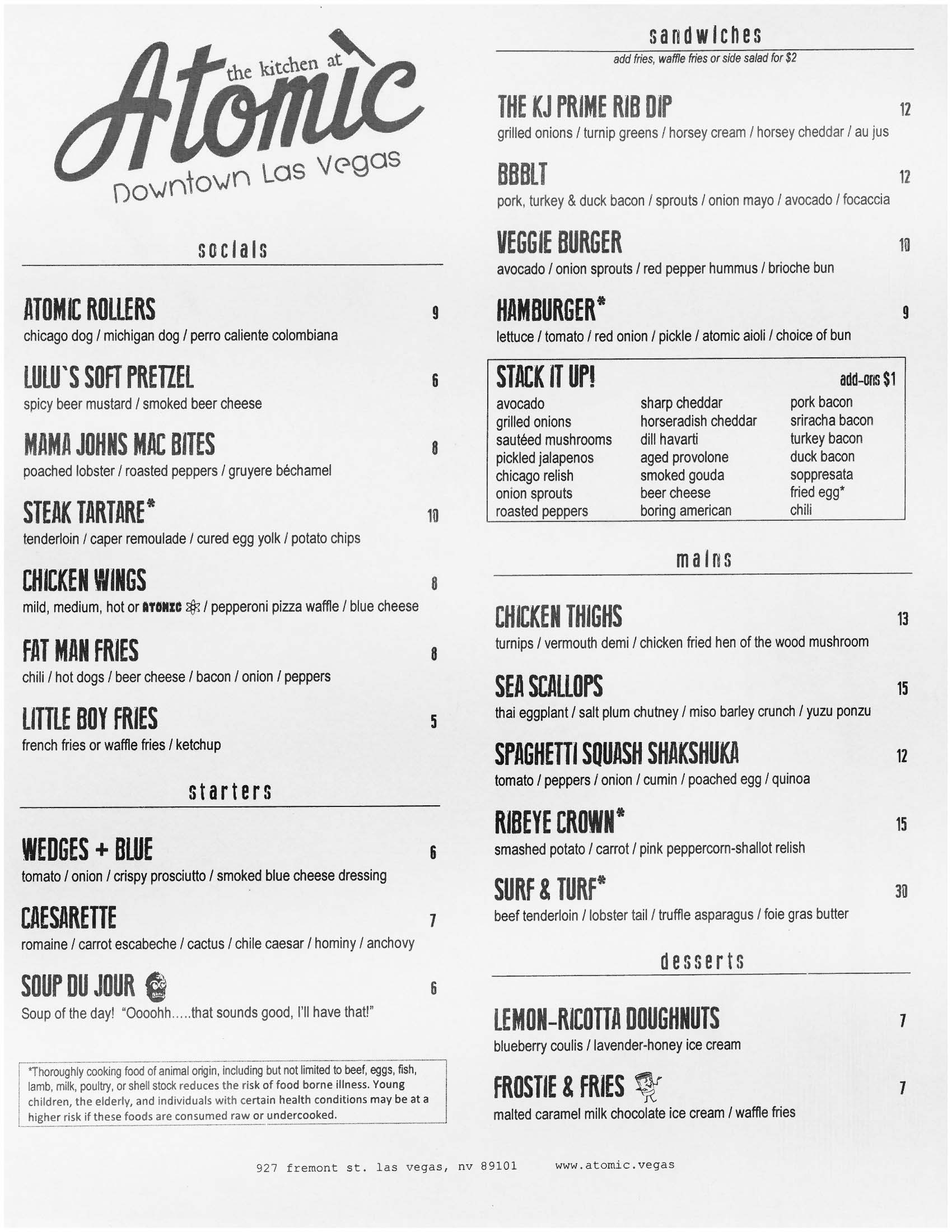 the kitchen at
Atomic
Downtown Las Vegas

socials

ATOMIC ROLLERS 9
chicago dog / michigan dog / perro caliente colombiana

LULU`S SOFT PRETZEL 6
spicy beer mustard / smoked beer cheese

MAMA JOHNS MAC BITES 8
poached lobster / roasted peppers / gruyere béchamel

STEAK TARTARE* 10
tenderloin / caper remoulade / cured egg yolk / potato chips

CHICKEN WINGS 8
mild, medium, hot or ATOMIC / pepperoni pizza waffle / blue cheese

FAT MAN FRIES 8
chili / hot dogs / beer cheese / bacon / onion / peppers

LITTLE BOY FRIES 5
french fries or waffle fries / ketchup

starters

WEDGES + BLUE 6
tomato / onion / crispy prosciutto / smoked blue cheese dressing

CAESARETTE 7
romaine / carrot escabeche / cactus / chile caesar / hominy / anchovy

SOUP DU JOUR 6
Soup of the day! "Oooohh.....that sounds good, I'll have that!"

*Thoroughly cooking food of animal origin, including but not limited to beef, eggs, fish, lamb, milk, poultry, or shell stock reduces the risk of food borne illness. Young children, the elderly, and individuals with certain health conditions may be at a higher risk if these foods are consumed raw or undercooked.

sandwiches
add fries, waffle fries or side salad for $2

THE KJ PRIME RIB DIP 12
grilled onions / turnip greens / horsey cream / horsey cheddar / au jus

BBBLT 12
pork, turkey & duck bacon / sprouts / onion mayo / avocado / focaccia

VEGGIE BURGER 10
avocado / onion sprouts / red pepper hummus / brioche bun

HAMBURGER* 9
lettuce / tomato / red onion / pickle / atomic aioli / choice of bun

STACK IT UP! add-ons $1
avocado
grilled onions
sautéed mushrooms
pickled jalapenos
chicago relish
onion sprouts
roasted peppers

sharp cheddar
horseradish cheddar
dill havarti
aged provolone
smoked gouda
beer cheese
boring american

pork bacon
sriracha bacon
turkey bacon
duck bacon
soppresata
fried egg*
chili

mains

CHICKEN THIGHS 13
turnips / vermouth demi / chicken fried hen of the wood mushroom

SEA SCALLOPS 15
thai eggplant / salt plum chutney / miso barley crunch / yuzu ponzu

SPAGHETTI SQUASH SHAKSHUKA 12
tomato / peppers / onion / cumin / poached egg / quinoa

RIBEYE CROWN* 15
smashed potato / carrot / pink peppercorn-shallot relish

SURF & TURF* 30
beef tenderloin / lobster tail / truffle asparagus / foie gras butter

desserts

LEMON-RICOTTA DOUGHNUTS 7
blueberry coulis / lavender-honey ice cream

FROSTIE & FRIES 7
malted caramel milk chocolate ice cream / waffle fries

927 fremont st. las vegas, nv 89101 www.atomic.vegas